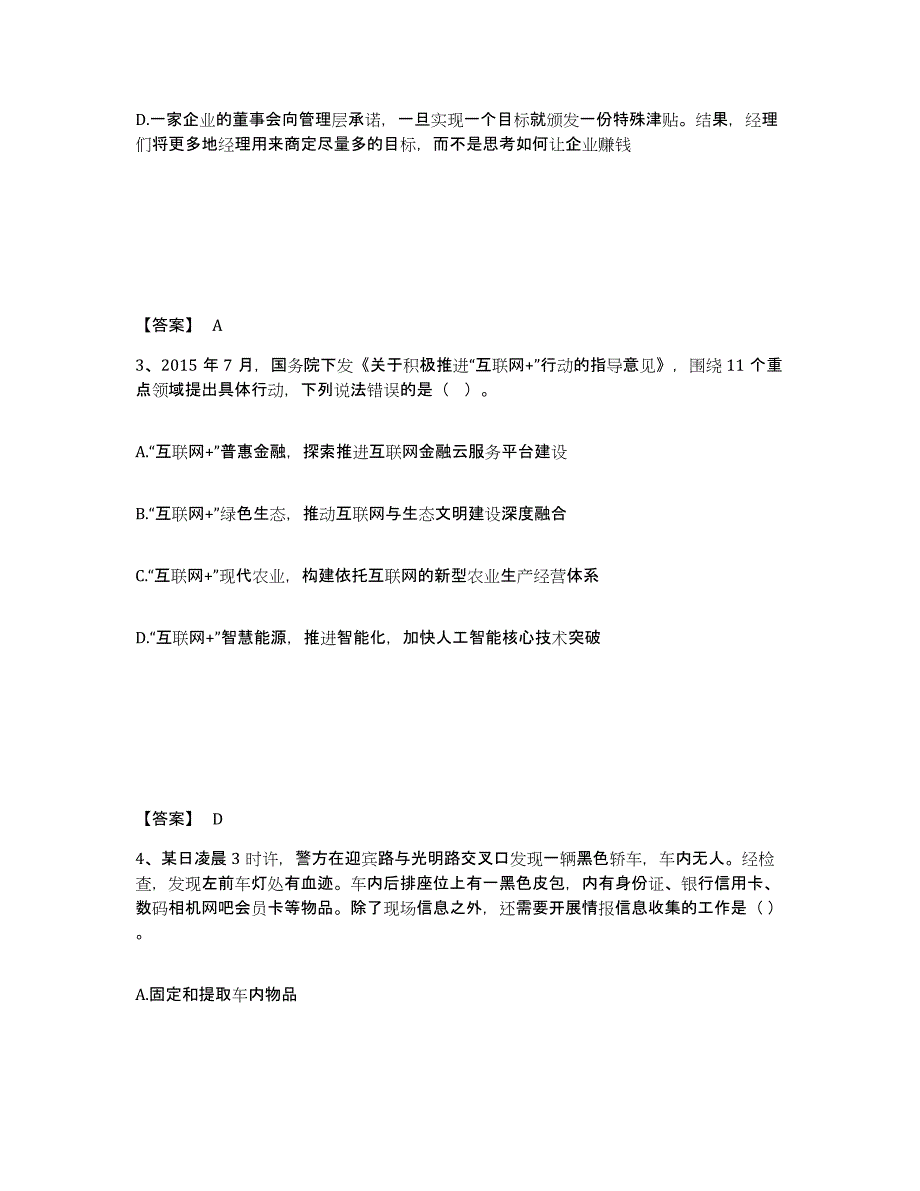 D.一家企业的董事会向管理层承诺，一旦实现一个目标就颁发一份特殊津贴。结果，经理们将更多地经理用来商定尽量多的目标，而不是思考如何让企业赚钱

【答案】 A

3、2015 年 7 月，国务院下发《关于积极推进“互联网+”行动的指导意见》，围绕 11 个重点领域提出具体行动，下列说法错误的是（ ）。

A.“互联网+”普惠金融，探索推进互联网金融云服务平台建设

B.“互联网+”绿色生态，推动互联网与生态文明建设深度融合

C.“互联网+”现代农业，构建依托互联网的新型农业生产经营体系

D.“互联网+”智慧能源，推进智能化，加快人工智能核心技术突破

【答案】 D

4、某日凌晨 3 时许，警方在迎宾路与光明路交叉口发现一辆黑色轿车，车内无人。经检查，发现左前车灯处有血迹。车内后排座位上有一黑色皮包，内有身份证、银行信用卡、数码相机网吧会员卡等物品。除了现场信息之外，还需要开展情报信息收集的工作是（）。

A.固定和提取车内物品